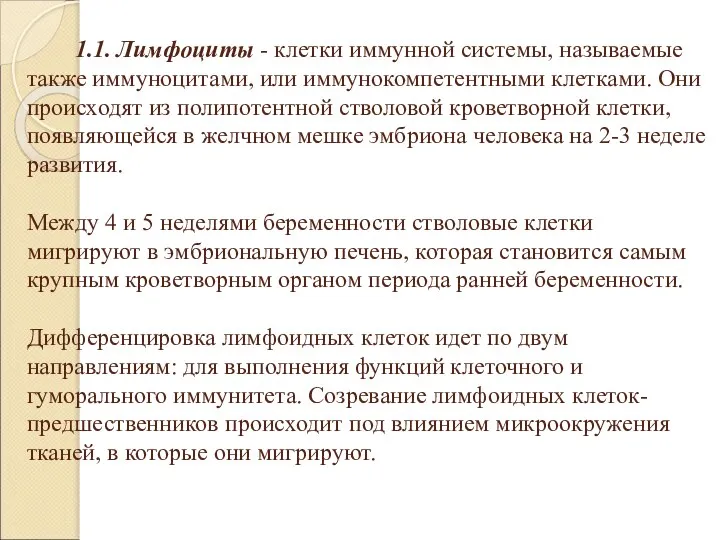 1.1. Лимфоциты - клетки иммунной системы, называемые также иммуноцитами, или иммунокомпетентными клетками. Они происходят из полипотентной стволовой кроветворной клетки, появляющейся в желчном мешке эмбриона человека на 2-3 неделе развития.

Между 4 и 5 неделями беременности стволовые клетки мигрируют в эмбриональную печень, которая становится самым крупным кроветворным органом периода ранней беременности.

Дифференцировка лимфоидных клеток идет по двум направлениям: для выполнения функций клеточного и гуморального иммунитета. Созревание лимфоидных клеток-предшественников происходит под влиянием микроокружения тканей, в которые они мигрируют.